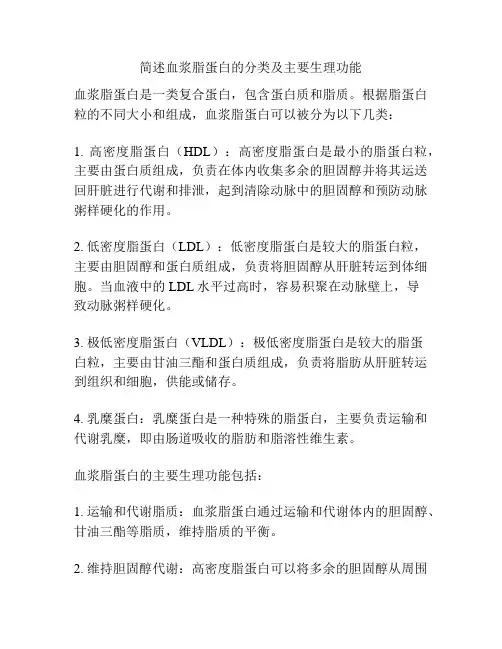 简述血浆脂蛋白的分类及主要生理功能

血浆脂蛋白是一类复合蛋白，包含蛋白质和脂质。根据脂蛋白粒的不同大小和组成，血浆脂蛋白可以被分为以下几类：

1. 高密度脂蛋白（HDL）：高密度脂蛋白是最小的脂蛋白粒，主要由蛋白质组成，负责在体内收集多余的胆固醇并将其运送回肝脏进行代谢和排泄，起到清除动脉中的胆固醇和预防动脉粥样硬化的作用。

2. 低密度脂蛋白（LDL）：低密度脂蛋白是较大的脂蛋白粒，主要由胆固醇和蛋白质组成，负责将胆固醇从肝脏转运到体细胞。当血液中的 LDL 水平过高时，容易积聚在动脉壁上，导致动脉粥样硬化。

3. 极低密度脂蛋白（VLDL）：极低密度脂蛋白是较大的脂蛋白粒，主要由甘油三酯和蛋白质组成，负责将脂肪从肝脏转运到组织和细胞，供能或储存。

4. 乳糜蛋白：乳糜蛋白是一种特殊的脂蛋白，主要负责运输和代谢乳糜，即由肠道吸收的脂肪和脂溶性维生素。

血浆脂蛋白的主要生理功能包括：

1. 运输和代谢脂质：血浆脂蛋白通过运输和代谢体内的胆固醇、甘油三酯等脂质，维持脂质的平衡。

2. 维持胆固醇代谢：高密度脂蛋白可以将多余的胆固醇从周围